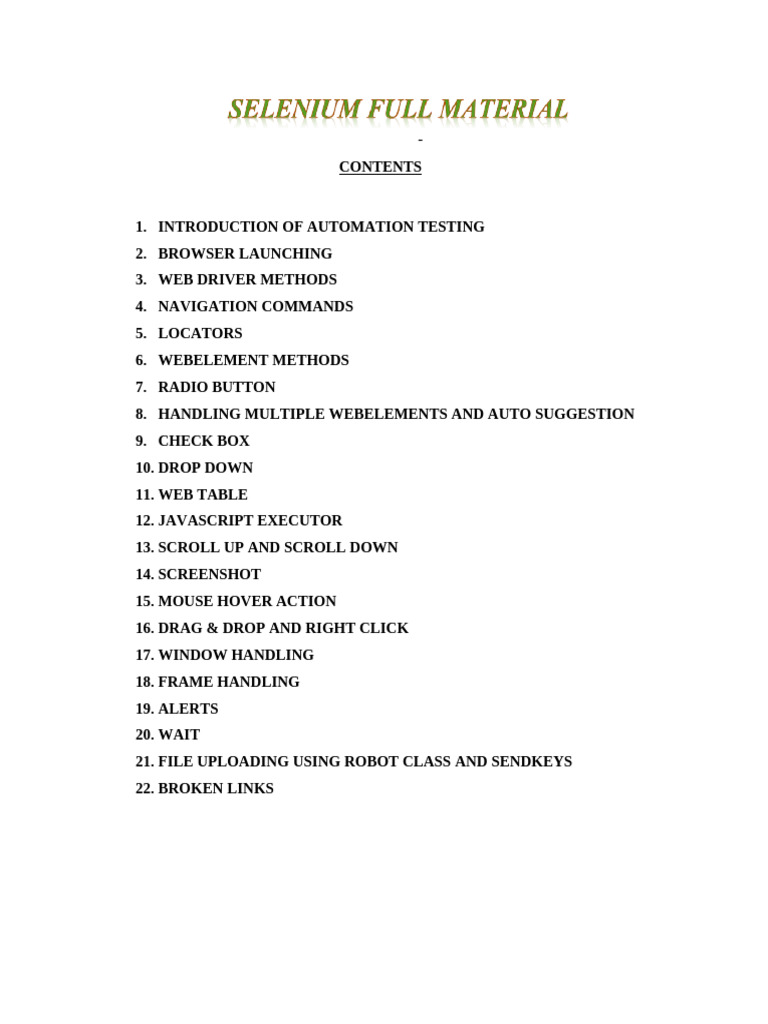 SELENIUM FULL MATERIAL

-

CONTENTS

1. INTRODUCTION OF AUTOMATION TESTING
2. BROWSER LAUNCHING
3. WEB DRIVER METHODS
4. NAVIGATION COMMANDS
5. LOCATORS
6. WEBELEMENT METHODS
7. RADIO BUTTON
8. HANDLING MULTIPLE WEBELEMENTS AND AUTO SUGGESTION
9. CHECK BOX
10. DROP DOWN
11. WEB TABLE
12. JAVASCRIPT EXECUTOR
13. SCROLL UP AND SCROLL DOWN
14. SCREENSHOT
15. MOUSE HOVER ACTION
16. DRAG & DROP AND RIGHT CLICK
17. WINDOW HANDLING
18. FRAME HANDLING
19. ALERTS
20. WAIT
21. FILE UPLOADING USING ROBOT CLASS AND SENDKEYS
22. BROKEN LINKS